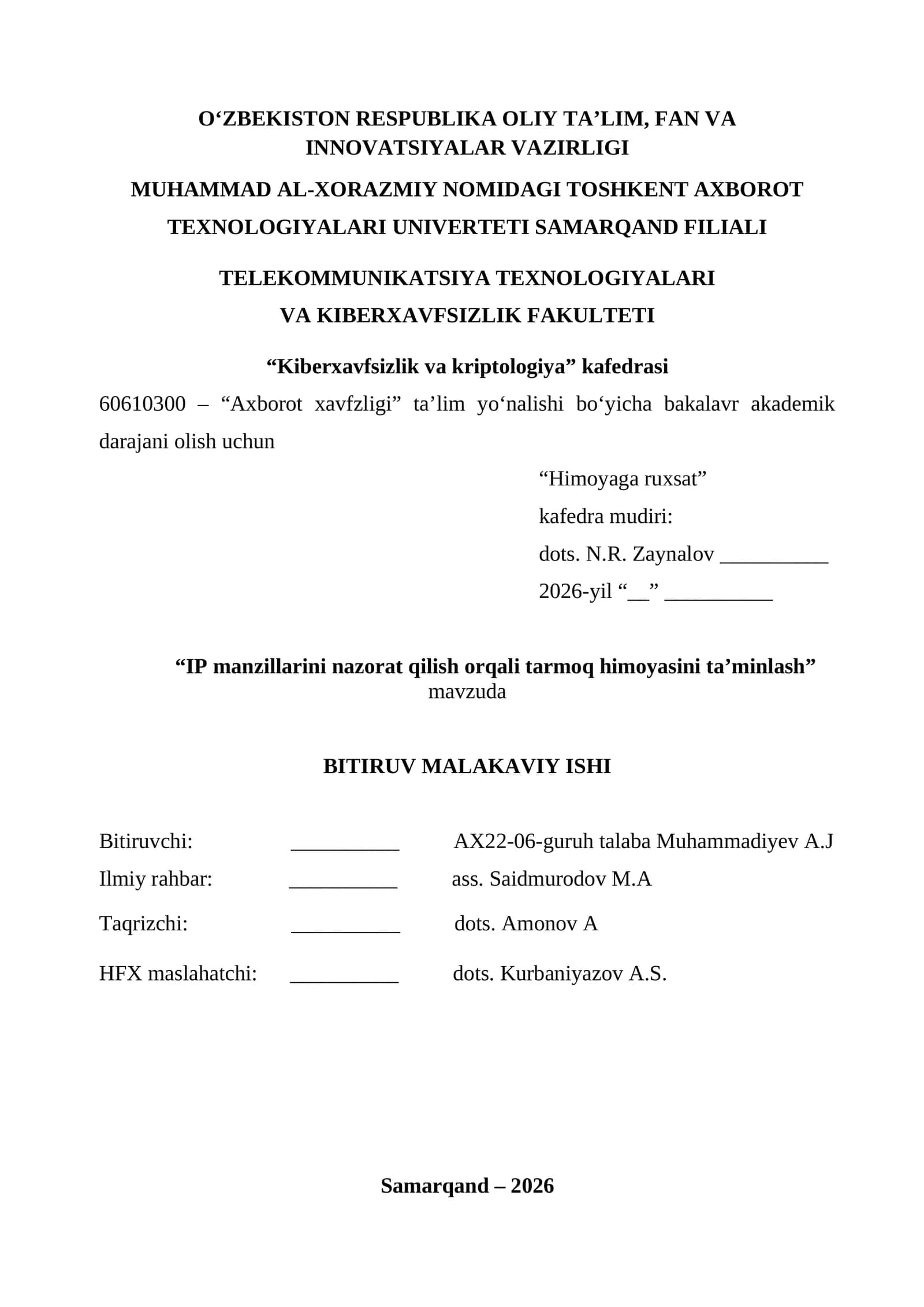 O‘ZBEKISTON RESPUBLIKA OLIY TA’LIM, FAN VA INNOVATSIYALAR VAZIRLIGI

MUHAMMAD AL-XORAZMIY NOMIDAGI TOSHKENT AXBOROT TEXNOLOGIYALARI UNIVERTETI SAMARQAND FILIALI

TELEKOMMUNIKATSIYA TEXNOLOGIYALARI VA KIBERXAVFSIZLIK FAKULTETI

“Kiberxavfsizlik va kriptologiya” kafedrasi

60610300 – “Axborot xavfzligi” ta’lim yo‘nalishi bo‘yicha bakalavr akademik darajani olish uchun

“Himoyaga ruxsat”
kafedra mudiri:
dots. N.R. Zaynalov __________
2026-yil “__” __________

“IP manzillarini nazorat qilish orqali tarmoq himoyasini ta’minlash”
mavzuda

BITIRUV MALAKAVIY ISHI

Bitiruvchi: __________ AX22-06-guruh talaba Muhammadiyev A.J
Ilmiy rahbar: __________ ass. Saidmurodov M.A
Taqrizchi: __________ dots. Amonov A
HFX maslahatchi: __________ dots. Kurbaniyazov A.S.

Samarqand – 2026